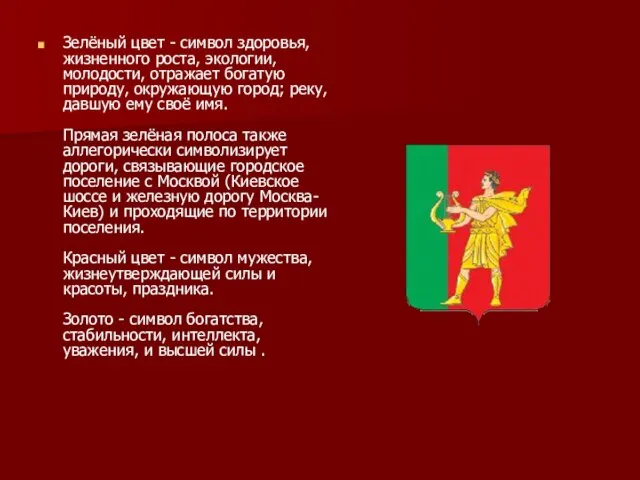 Зелёный цвет - символ здоровья, жизненного роста, экологии, молодости, отражает богатую природу, окружающую город; реку, давшую ему своё имя.

Прямая зелёная полоса также аллегорически символизирует дороги, связывающие городское поселение с Москвой (Киевское шоссе и железную дорогу Москва-Киев) и проходящие по территории поселения.

Красный цвет - символ мужества, жизнеутверждающей силы и красоты, праздника.

Золото - символ богатства, стабильности, интеллекта, уважения, и высшей силы .